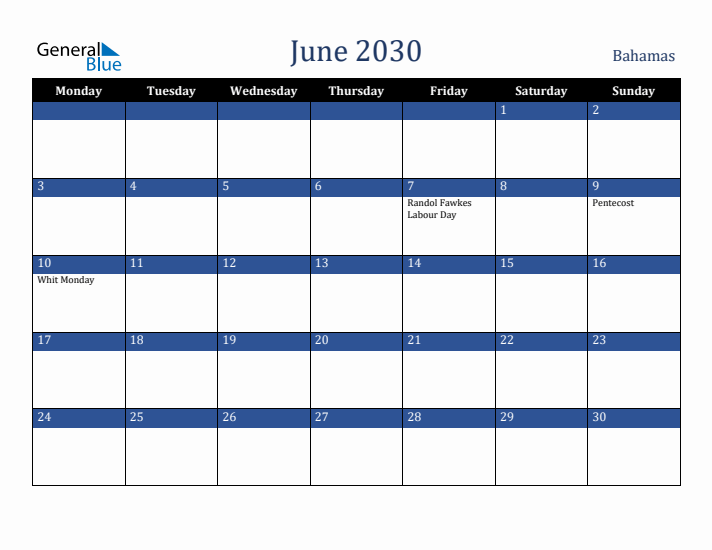 General Blue

June 2030

Bahamas

| Monday | Tuesday | Wednesday | Thursday | Friday | Saturday | Sunday |
|---|---|---|---|---|---|---|
| | | | | | 1 | 2 |
| 3 | 4 | 5 | 6 | 7 Randol Fawkes Labour Day | 8 | 9 Pentecost |
| 10 Whit Monday | 11 | 12 | 13 | 14 | 15 | 16 |
| 17 | 18 | 19 | 20 | 21 | 22 | 23 |
| 24 | 25 | 26 | 27 | 28 | 29 | 30 |